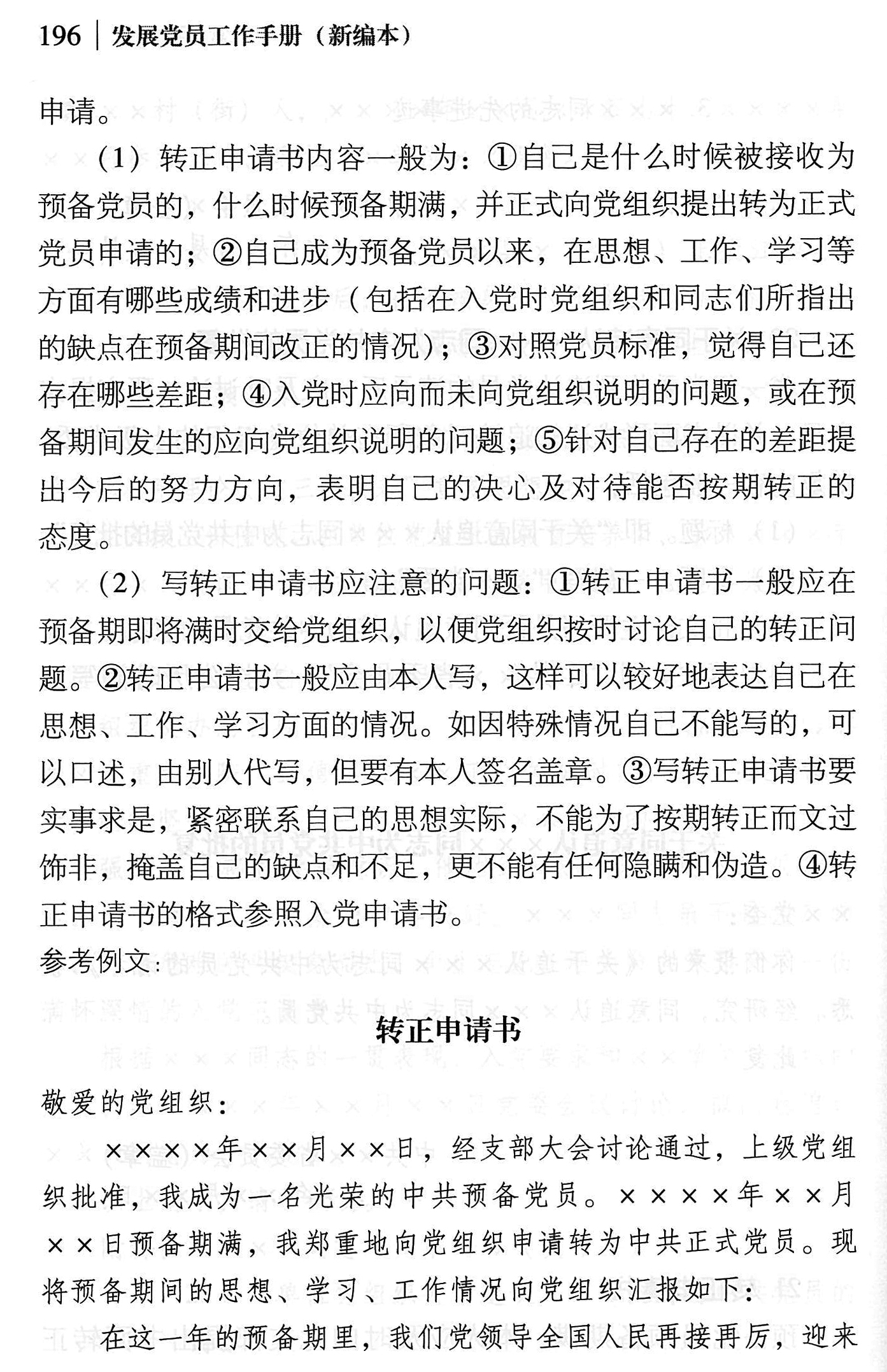 196 | 发展党员工作手册（新编本）

申请。

（1）转正申请书内容一般为：①自己是什么时候被接收为预备党员的，什么时候预备期满，并正式向党组织提出转为正式党员申请的；②自己成为预备党员以来，在思想、工作、学习等方面有哪些成绩和进步（包括在入党时党组织和同志们所指出的缺点在预备期间改正的情况）；③对照党员标准，觉得自己还存在哪些差距；④入党时应向而未向党组织说明的问题，或在预备期间发生的应向党组织说明的问题；⑤针对自己存在的差距提出今后的努力方向，表明自己的决心及对待能否按期转正的态度。

（2）写转正申请书应注意的问题：①转正申请书一般应在预备期即将满时交给党组织，以便党组织按时讨论自己的转正问题。②转正申请书一般应由本人写，这样可以较好地表达自己在思想、工作、学习方面的情况。如因特殊情况自己不能写的，可以口述，由别人代写，但要有本人签名盖章。③写转正申请书要实事求是，紧密联系自己的思想实际，不能为了按期转正而文过饰非，掩盖自己的缺点和不足，更不能有任何隐瞒和伪造。④转正申请书的格式参照入党申请书。

参考例文：

转正申请书

敬爱的党组织：

××××年××月××日，经支部大会讨论通过，上级党组织批准，我成为一名光荣的中共预备党员。××××年××月××日预备期满，我郑重地向党组织申请转为中共正式党员。现将预备期间的思想、学习、工作情况向党组织汇报如下：

在这一年的预备期里，我们党领导全国人民再接再厉，迎来